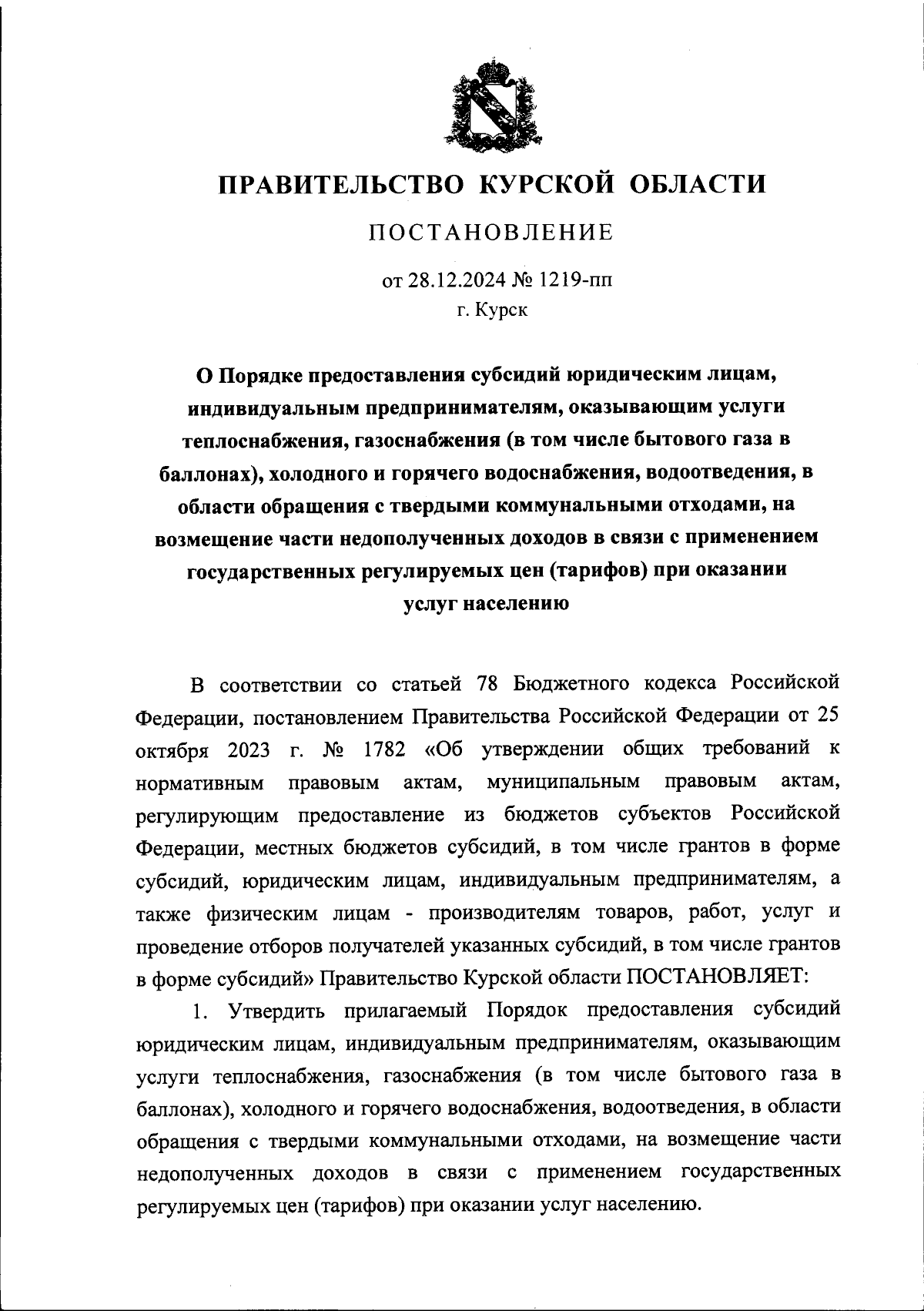 ПРАВИТЕЛЬСТВО КУРСКОЙ ОБЛАСТИ

ПОСТАНОВЛЕНИЕ

от 28.12.2024 № 1219-пп
г. Курск

О Порядке предоставления субсидий юридическим лицам, индивидуальным предпринимателям, оказывающим услуги теплоснабжения, газоснабжения (в том числе бытового газа в баллонах), холодного и горячего водоснабжения, водоотведения, в области обращения с твердыми коммунальными отходами, на возмещение части недополученных доходов в связи с применением государственных регулируемых цен (тарифов) при оказании услуг населению

В соответствии со статьей 78 Бюджетного кодекса Российской Федерации, постановлением Правительства Российской Федерации от 25 октября 2023 г. № 1782 «Об утверждении общих требований к нормативным правовым актам, муниципальным правовым актам, регулирующим предоставление из бюджетов субъектов Российской Федерации, местных бюджетов субсидий, в том числе грантов в форме субсидий, юридическим лицам, индивидуальным предпринимателям, а также физическим лицам - производителям товаров, работ, услуг и проведение отборов получателей указанных субсидий, в том числе грантов в форме субсидий» Правительство Курской области ПОСТАНОВЛЯЕТ:

1. Утвердить прилагаемый Порядок предоставления субсидий юридическим лицам, индивидуальным предпринимателям, оказывающим услуги теплоснабжения, газоснабжения (в том числе бытового газа в баллонах), холодного и горячего водоснабжения, водоотведения, в области обращения с твердыми коммунальными отходами, на возмещение части недополученных доходов в связи с применением государственных регулируемых цен (тарифов) при оказании услуг населению.